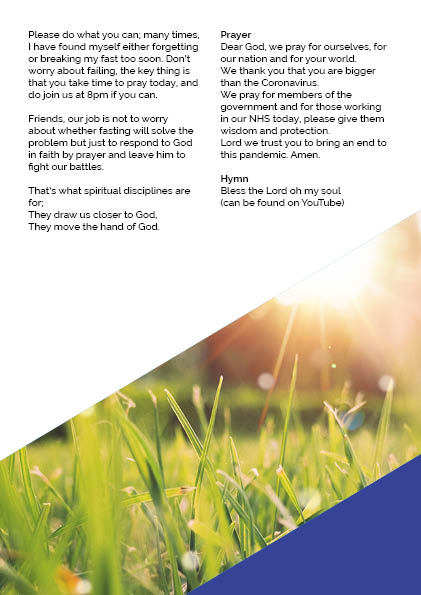 Please do what you can; many times, I have found myself either forgetting or breaking my fast too soon. Don't worry about failing, the key thing is that you take time to pray today, and do join us at 8pm if you can.

Friends, our job is not to worry about whether fasting will solve the problem but just to respond to God in faith by prayer and leave him to fight our battles.

That's what spiritual disciplines are for;
They draw us closer to God,
They move the hand of God.

Prayer
Dear God, we pray for ourselves, for our nation and for your world.
We thank you that you are bigger than the Coronavirus.
We pray for members of the government and for those working in our NHS today, please give them wisdom and protection.
Lord we trust you to bring an end to this pandemic. Amen.

Hymn
Bless the Lord oh my soul
(can be found on YouTube)